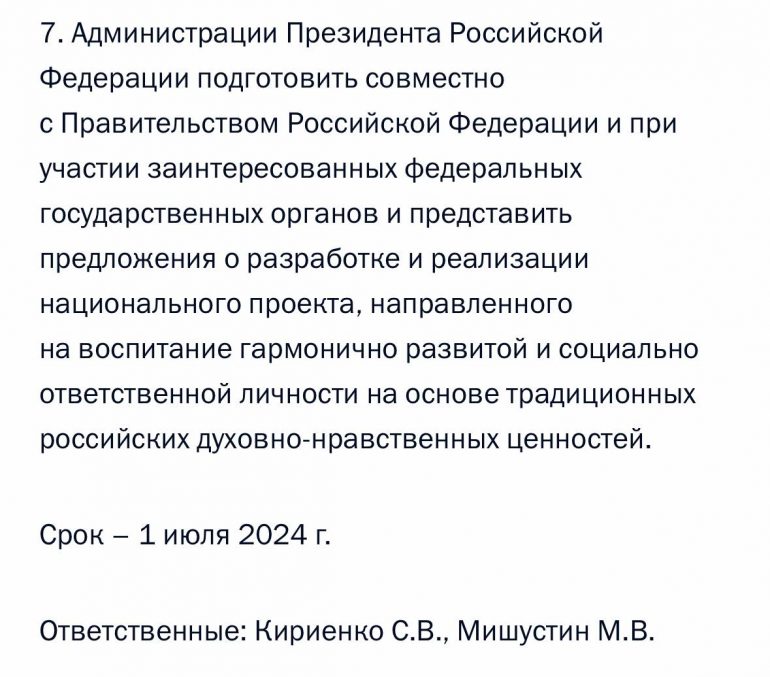 7. Администрации Президента Российской Федерации подготовить совместно с Правительством Российской Федерации и при участии заинтересованных федеральных государственных органов и представить предложения о разработке и реализации национального проекта, направленного на воспитание гармонично развитой и социально ответственной личности на основе традиционных российских духовно-нравственных ценностей.

Срок – 1 июля 2024 г.

Ответственные: Кириенко С.В., Мишустин М.В.